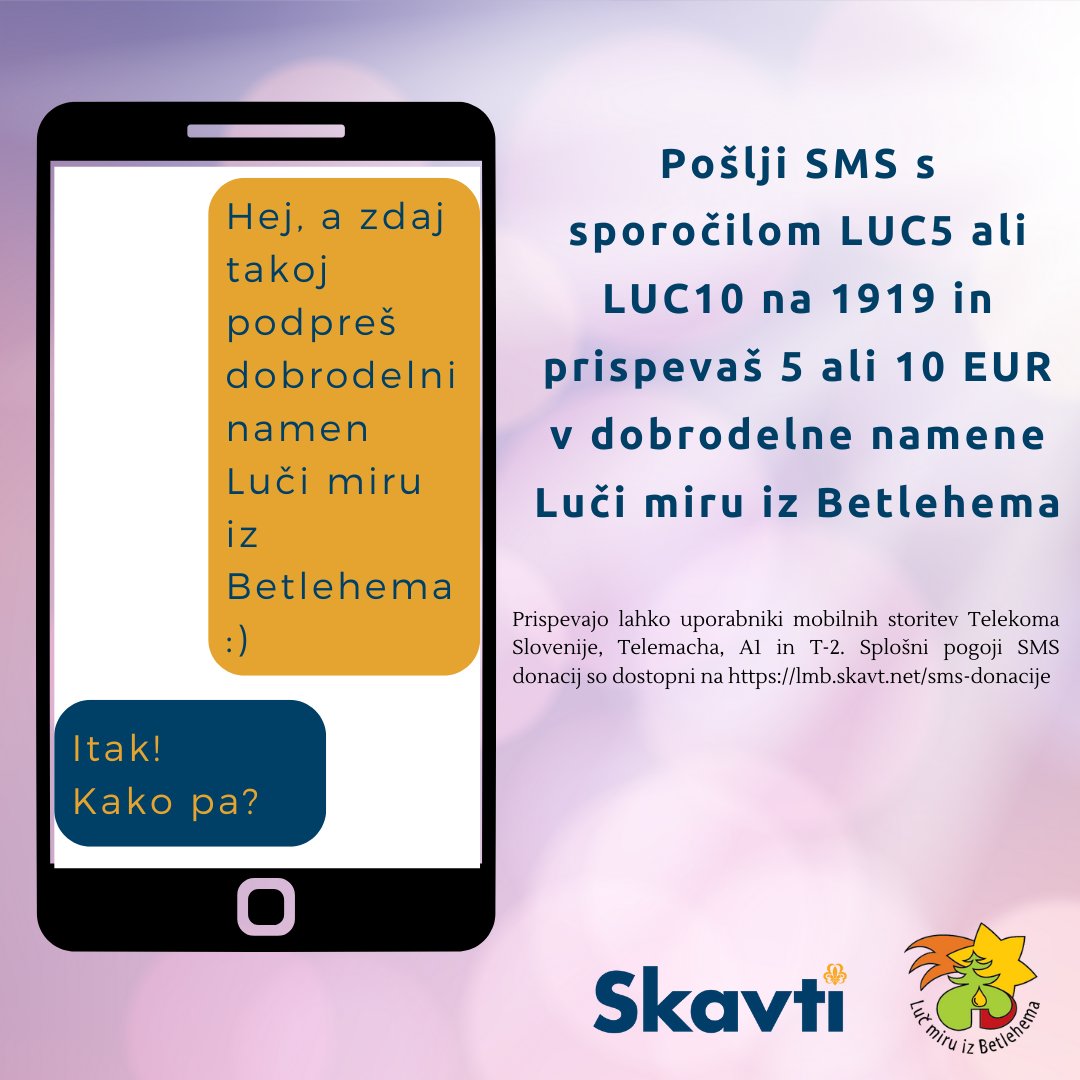 Hej, a zdaj takoj podpreš dobrodelni namen Luči miru iz Betlehema :)

Itak! Kako pa?

Pošlji SMS s sporočilom LUC5 ali LUC10 na 1919 in prispevaš 5 ali 10 EUR v dobrodelne namene Luči miru iz Betlehema

Prispevajo lahko uporabniki mobilnih storitev Telekoma Slovenije, Telemacha, A1 in T-2. Splošni pogoji SMS donacij so dostopni na https://lmb.skavt.net/sms-donacije

Skavti

Luč miru iz Betlehema